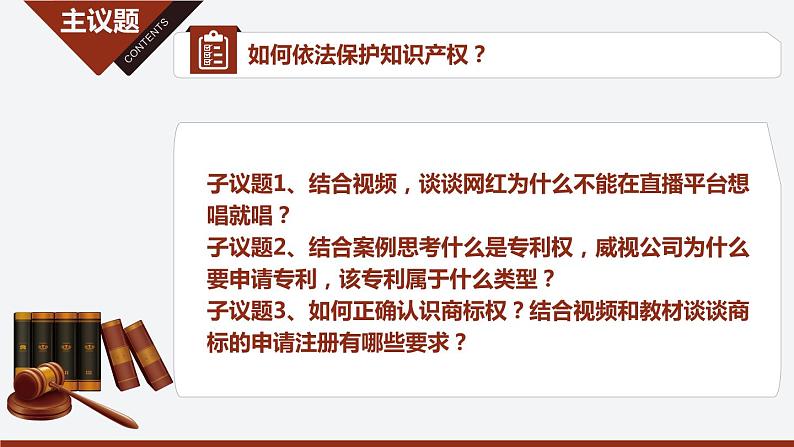 主议题

CONTENTS

如何依法保护知识产权？

子议题1、结合视频，谈谈网红为什么不能在直播平台想唱就唱？
子议题2、结合案例思考什么是专利权，威视公司为什么要申请专利，该专利属于什么类型？
子议题3、如何正确认识商标权？结合视频和教材谈谈商标的申请注册有哪些要求？